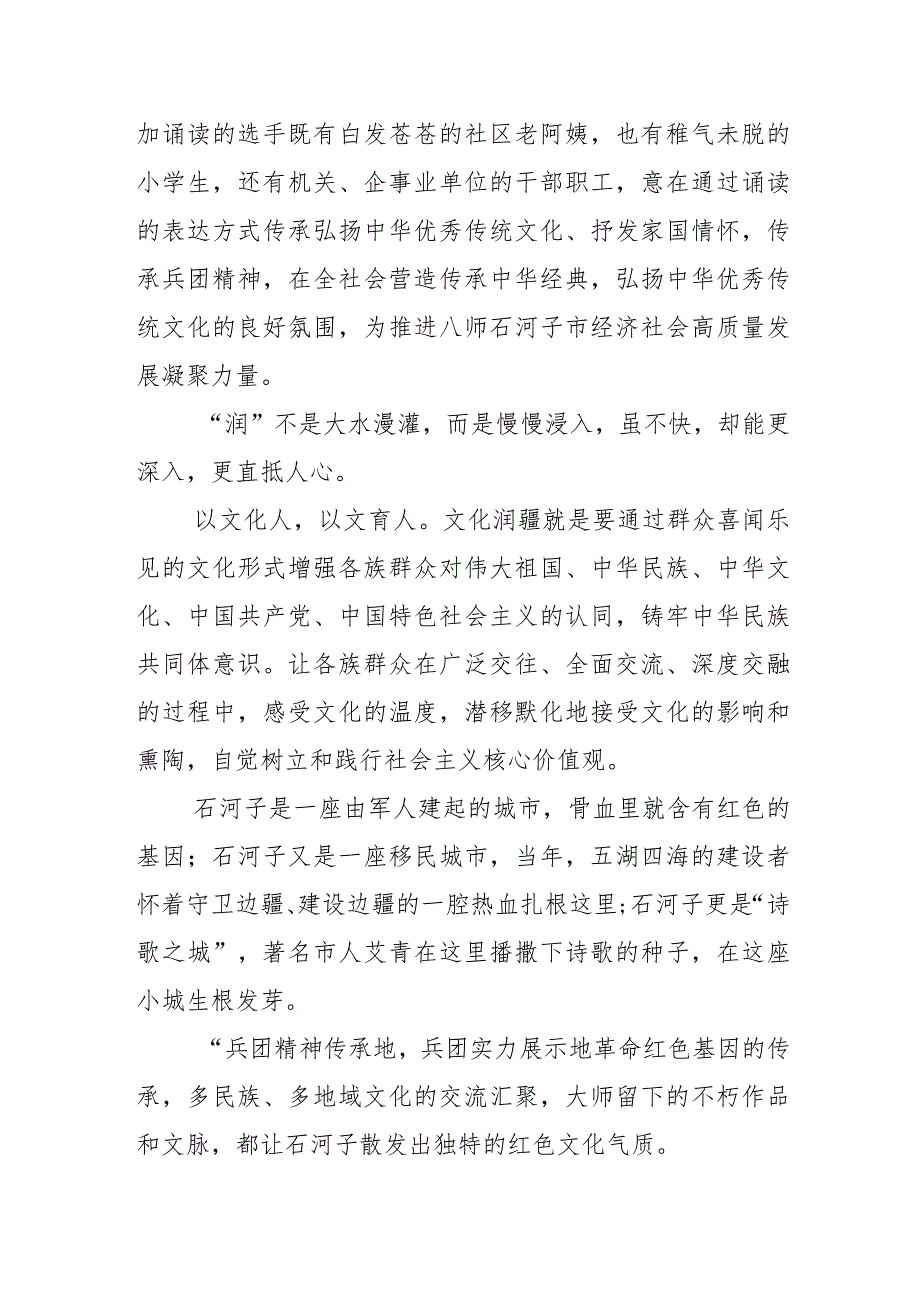 加诵读的选手既有白发苍苍的社区老阿姨，也有稚气未脱的小学生，还有机关、企事业单位的干部职工，意在通过诵读的表达方式传承弘扬中华优秀传统文化、抒发家国情怀，传承兵团精神，在全社会营造传承中华经典，弘扬中华优秀传统文化的良好氛围，为推进八师石河子市经济社会高质量发展凝聚力量。

“润”不是大水漫灌，而是慢慢浸入，虽不快，却能更深入，更直抵人心。

以文化人，以文育人。文化润疆就是要通过群众喜闻乐见的文化形式增强各族群众对伟大祖国、中华民族、中华文化、中国共产党、中国特色社会主义的认同，铸牢中华民族共同体意识。让各族群众在广泛交往、全面交流、深度交融的过程中，感受文化的温度，潜移默化地接受文化的影响和熏陶，自觉树立和践行社会主义核心价值观。

石河子是一座由军人建起的城市，骨血里就含有红色的基因；石河子又是一座移民城市，当年，五湖四海的建设者怀着守卫边疆、建设边疆的一腔热血扎根这里;石河子更是“诗歌之城”，著名市人艾青在这里播撒下诗歌的种子，在这座小城生根发芽。

“兵团精神传承地，兵团实力展示地革命红色基因的传承，多民族、多地域文化的交流汇聚，大师留下的不朽作品和文脉，都让石河子散发出独特的红色文化气质。